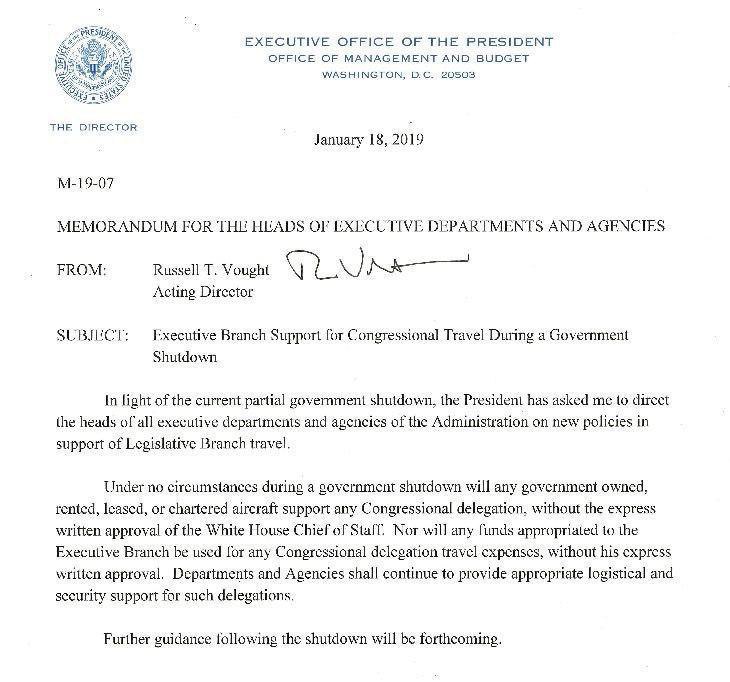 EXECUTIVE OFFICE OF THE PRESIDENT
OFFICE OF MANAGEMENT AND BUDGET
WASHINGTON, D.C. 20503

THE DIRECTOR

January 18, 2019

M-19-07

MEMORANDUM FOR THE HEADS OF EXECUTIVE DEPARTMENTS AND AGENCIES

FROM: Russell T. Vought
Acting Director

SUBJECT: Executive Branch Support for Congressional Travel During a Government Shutdown

In light of the current partial government shutdown, the President has asked me to direct the heads of all executive departments and agencies of the Administration on new policies in support of Legislative Branch travel.

Under no circumstances during a government shutdown will any government owned, rented, leased, or chartered aircraft support any Congressional delegation, without the express written approval of the White House Chief of Staff. Nor will any funds appropriated to the Executive Branch be used for any Congressional delegation travel expenses, without his express written approval. Departments and Agencies shall continue to provide appropriate logistical and security support for such delegations.

Further guidance following the shutdown will be forthcoming.